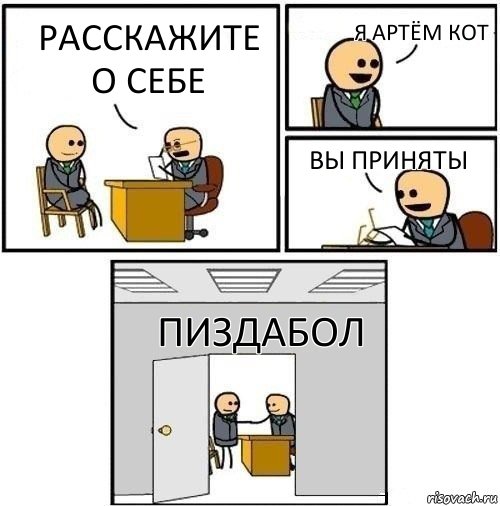 РАССКАЖИТЕ О СЕБЕ

Я АРТЁМ КОТ

ВЫ ПРИНЯТЫ

ПИЗДАБОЛ

risovach.ru